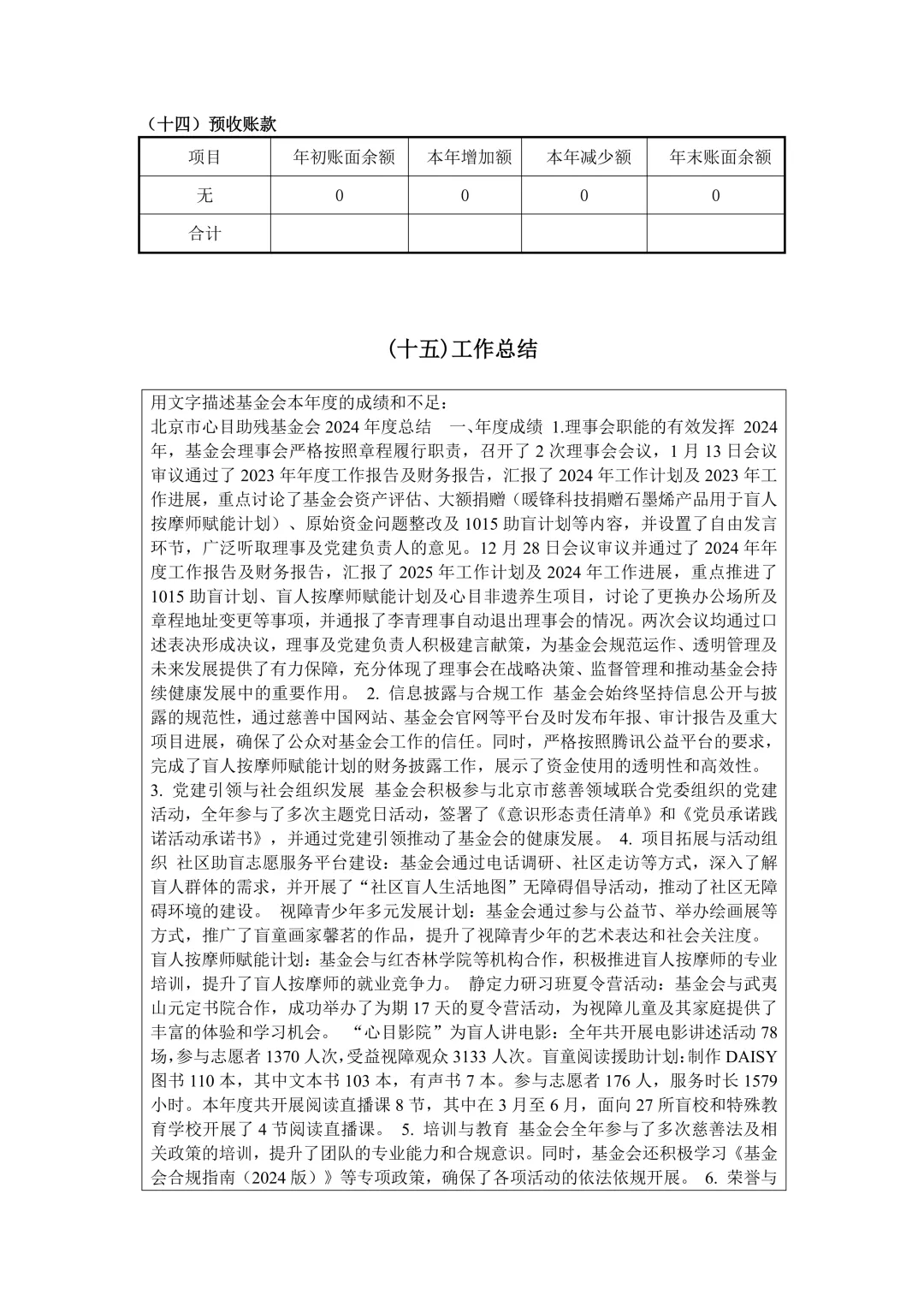 （十四）预收账款

| 项目 | 年初账面余额 | 本年增加额 | 本年减少额 | 年末账面余额 |
|---|---|---|---|---|
| 无 | 0 | 0 | 0 | 0 |
| 合计 | | | | |

(十五)工作总结

用文字描述基金会本年度的成绩和不足：
北京市心目助残基金会 2024 年度总结 一、年度成绩 1.理事会职能的有效发挥 2024 年，基金会理事会严格按照章程履行职责，召开了 2 次理事会会议，1 月 13 日会议审议通过了 2023 年年度工作报告及财务报告，汇报了 2024 年工作计划及 2023 年工作进展，重点讨论了基金会资产评估、大额捐赠（暖锋科技捐赠石墨烯产品用于盲人按摩师赋能计划）、原始资金问题整改及 1015 助盲计划等内容，并设置了自由发言环节，广泛听取理事及党建负责人的意见。12 月 28 日会议审议并通过了 2024 年年度工作报告及财务报告，汇报了 2025 年工作计划及 2024 年工作进展，重点推进了 1015 助盲计划、盲人按摩师赋能计划及心目非遗养生项目，讨论了更换办公场所及章程地址变更等事项，并通报了李青理事自动退出理事会的情况。两次会议均通过口述表决形成决议，理事及党建负责人积极建言献策，为基金会规范运作、透明管理及未来发展提供了有力保障，充分体现了理事会在战略决策、监督管理和推动基金会持续健康发展中的重要作用。 2. 信息披露与合规工作 基金会始终坚持信息公开与披露的规范性，通过慈善中国网站、基金会官网等平台及时发布年报、审计报告及重大项目进展，确保了公众对基金会工作的信任。同时，严格按照腾讯公益平台的要求，完成了盲人按摩师赋能计划的财务披露工作，展示了资金使用的透明性和高效性。 3. 党建引领与社会组织发展 基金会积极参与北京市慈善领域联合党委组织的党建活动，全年参与了多次主题党日活动，签署了《意识形态责任清单》和《党员承诺践诺活动承诺书》，并通过党建引领推动了基金会的健康发展。 4. 项目拓展与活动组织 社区助盲志愿服务平台建设：基金会通过电话调研、社区走访等方式，深入了解盲人群体的需求，并开展了“社区盲人生活地图”无障碍倡导活动，推动了社区无障碍环境的建设。 视障青少年多元发展计划：基金会通过参与公益节、举办绘画展等方式，推广了盲童画家馨茗的作品，提升了视障青少年的艺术表达和社会关注度。 盲人按摩师赋能计划：基金会与红杏林学院等机构合作，积极推进盲人按摩师的专业培训，提升了盲人按摩师的就业竞争力。 静定力研习班夏令营活动：基金会与武夷山元定书院合作，成功举办了为期 17 天的夏令营活动，为视障儿童及其家庭提供了丰富的体验和学习机会。 “心目影院”为盲人讲电影：全年共开展电影讲述活动 78 场，参与志愿者 1370 人次，受益视障观众 3133 人次。盲童阅读援助计划：制作 DAISY 图书 110 本，其中文本书 103 本，有声书 7 本。参与志愿者 176 人，服务时长 1579 小时。本年度共开展阅读直播课 8 节，其中在 3 月至 6 月，面向 27 所盲校和特殊教育学校开展了 4 节阅读直播课。 5. 培训与教育 基金会全年参与了多次慈善法及相关政策的培训，提升了团队的专业能力和合规意识。同时，基金会还积极学习《基金会合规指南（2024 版）》等专项政策，确保了各项活动的依法依规开展。 6. 荣誉与